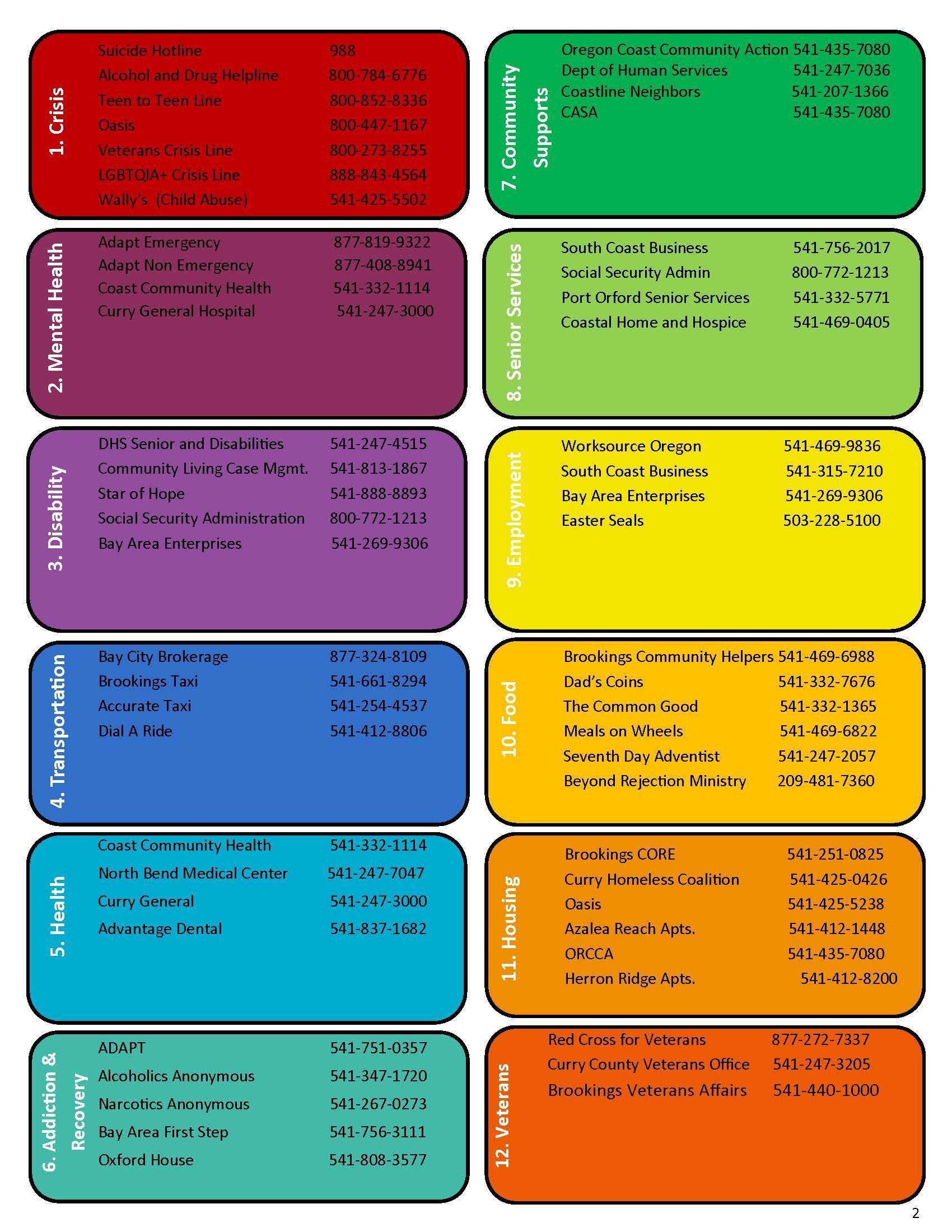 1. Crisis

Suicide Hotline 988
Alcohol and Drug Helpline 800-784-6776
Teen to Teen Line 800-852-8336
Oasis 800-447-1167
Veterans Crisis Line 800-273-8255
LGBTQIA+ Crisis Line 888-843-4564
Wally's (Child Abuse) 541-425-5502

2. Mental Health

Adapt Emergency 877-819-9322
Adapt Non Emergency 877-408-8941
Coast Community Health 541-332-1114
Curry General Hospital 541-247-3000

3. Disability

DHS Senior and Disabilities 541-247-4515
Community Living Case Mgmt. 541-813-1867
Star of Hope 541-888-8893
Social Security Administration 800-772-1213
Bay Area Enterprises 541-269-9306

4. Transportation

Bay City Brokerage 877-324-8109
Brookings Taxi 541-661-8294
Accurate Taxi 541-254-4537
Dial A Ride 541-412-8806

5. Health

Coast Community Health 541-332-1114
North Bend Medical Center 541-247-7047
Curry General 541-247-3000
Advantage Dental 541-837-1682

6. Addiction & Recovery

ADAPT 541-751-0357
Alcoholics Anonymous 541-347-1720
Narcotics Anonymous 541-267-0273
Bay Area First Step 541-756-3111
Oxford House 541-808-3577

7. Community Supports

Oregon Coast Community Action 541-435-7080
Dept of Human Services 541-247-7036
Coastline Neighbors 541-207-1366
CASA 541-435-7080

8. Senior Services

South Coast Business 541-756-2017
Social Security Admin 800-772-1213
Port Orford Senior Services 541-332-5771
Coastal Home and Hospice 541-469-0405

9. Employment

Worksource Oregon 541-469-9836
South Coast Business 541-315-7210
Bay Area Enterprises 541-269-9306
Easter Seals 503-228-5100

10. Food

Brookings Community Helpers 541-469-6988
Dad's Coins 541-332-7676
The Common Good 541-332-1365
Meals on Wheels 541-469-6822
Seventh Day Adventist 541-247-2057
Beyond Rejection Ministry 209-481-7360

11. Housing

Brookings CORE 541-251-0825
Curry Homeless Coalition 541-425-0426
Oasis 541-425-5238
Azalea Reach Apts. 541-412-1448
ORCCA 541-435-7080
Herron Ridge Apts. 541-412-8200

12. Veterans

Red Cross for Veterans 877-272-7337
Curry County Veterans Office 541-247-3205
Brookings Veterans Affairs 541-440-1000

2